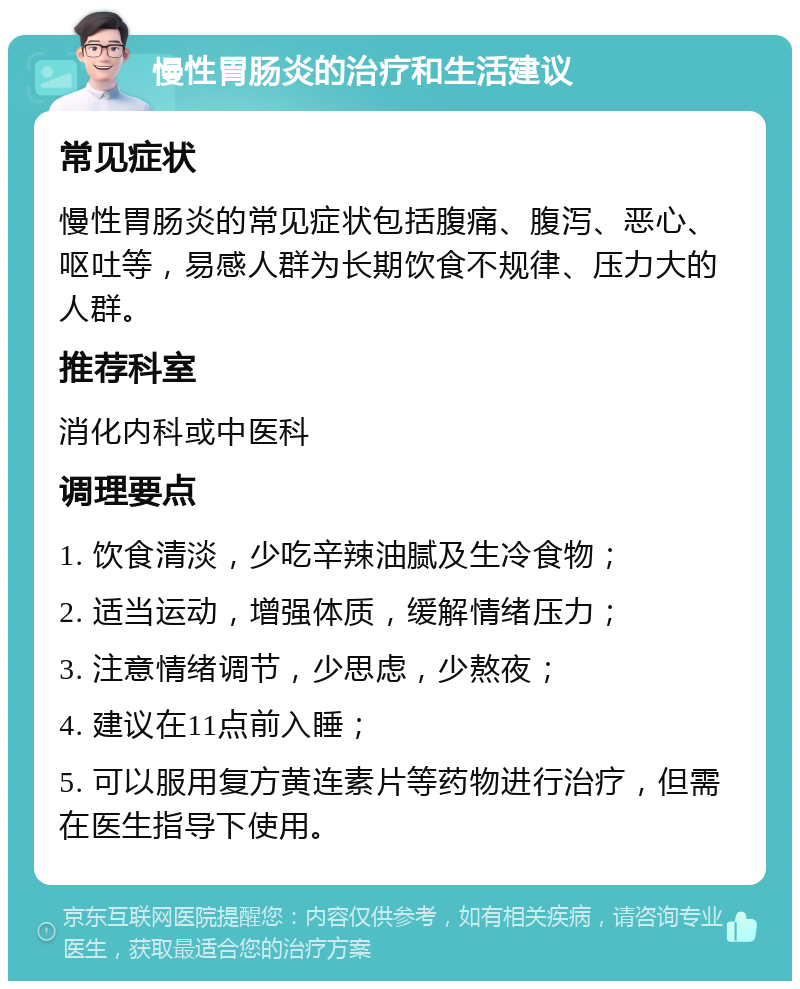 慢性胃肠炎的治疗和生活建议

常见症状

慢性胃肠炎的常见症状包括腹痛、腹泻、恶心、呕吐等，易感人群为长期饮食不规律、压力大的人群。

推荐科室

消化内科或中医科

调理要点

1. 饮食清淡，少吃辛辣油腻及生冷食物；

2. 适当运动，增强体质，缓解情绪压力；

3. 注意情绪调节，少思虑，少熬夜；

4. 建议在11点前入睡；

5. 可以服用复方黄连素片等药物进行治疗，但需在医生指导下使用。

京东互联网医院提醒您：内容仅供参考，如有相关疾病，请咨询专业医生，获取最适合您的治疗方案